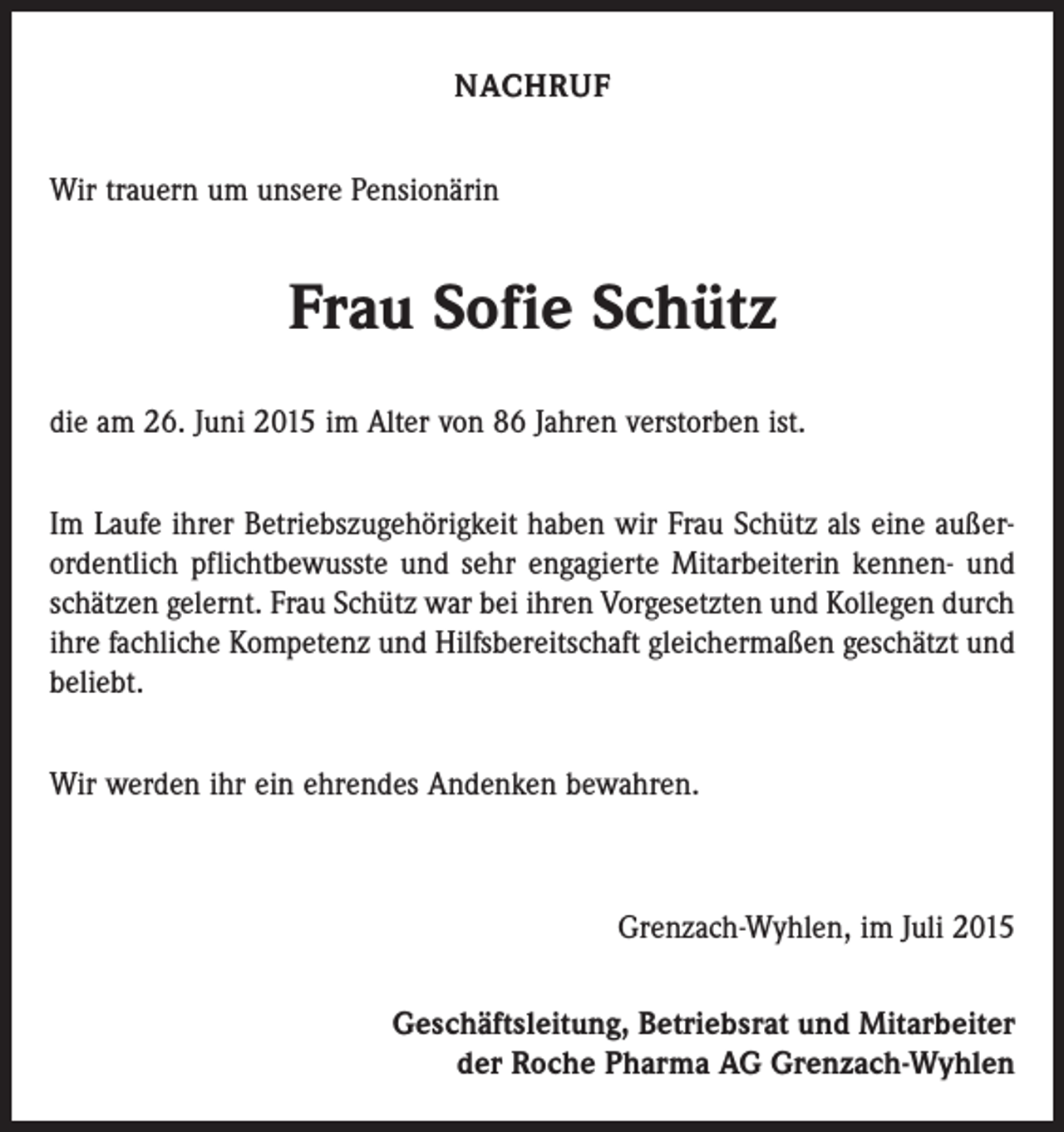 NACHRUF

Wir trauern um unsere Pensionärin

Frau Sofie Schütz

die am 26. Juni 2015 im Alter von 86 Jahren verstorben ist.

Im Laufe ihrer Betriebszugehörigkeit haben wir Frau Schütz als eine außerordentlich pflichtbewusste und sehr engagierte Mitarbeiterin kennen- und schätzen gelernt. Frau Schütz war bei ihren Vorgesetzten und Kollegen durch ihre fachliche Kompetenz und Hilfsbereitschaft gleichermaßen geschätzt und beliebt.

Wir werden ihr ein ehrendes Andenken bewahren.

Grenzach-Wyhlen, im Juli 2015

Geschäftsleitung, Betriebsrat und Mitarbeiter
der Roche Pharma AG Grenzach-Wyhlen